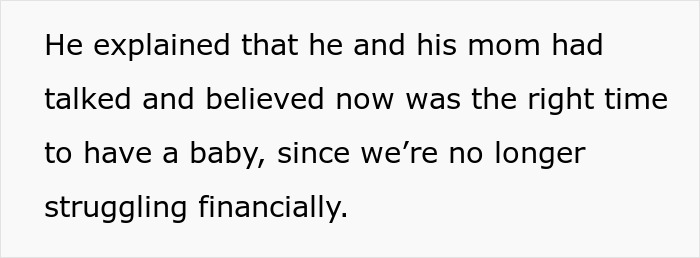 He explained that he and his mom had talked and believed now was the right time to have a baby, since we’re no longer struggling financially.